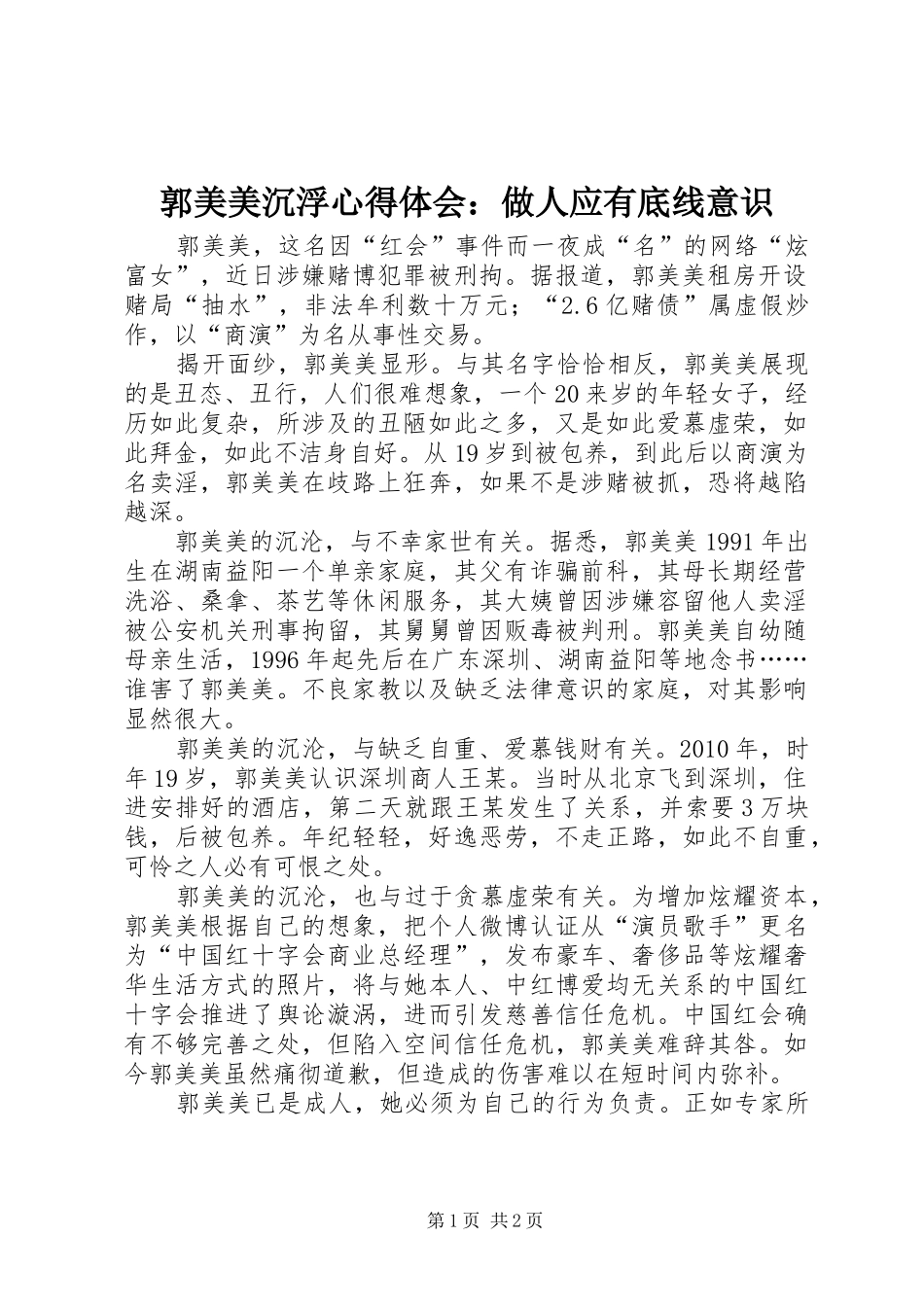 郭美美沉浮心得体会：做人应有底线意识

郭美美，这名因“红会”事件而一夜成“名”的网络“炫富女”，近日涉嫌赌博犯罪被刑拘。据报道，郭美美租房开设赌局“抽水”，非法牟利数十万元；“2.6亿赌债”属虚假炒作，以“商演”为名从事性交易。

揭开面纱，郭美美显形。与其名字恰恰相反，郭美美展现的是丑态、丑行，人们很难想象，一个20来岁的年轻女子，经历如此复杂，所涉及的丑陋如此之多，又是如此爱慕虚荣，如此拜金，如此不洁身自好。从19岁到被包养，到此后以商演为名卖淫，郭美美在歧路上狂奔，如果不是涉赌被抓，恐将越陷越深。

郭美美的沉沦，与不幸家世有关。据悉，郭美美1991年出生在湖南益阳一个单亲家庭，其父有诈骗前科，其母长期经营洗浴、桑拿、茶艺等休闲服务，其大姨曾因涉嫌容留他人卖淫被公安机关刑事拘留，其舅舅曾因贩毒被判刑。郭美美自幼随母亲生活，1996年起先后在广东深圳、湖南益阳等地念书……谁害了郭美美。不良家教以及缺乏法律意识的家庭，对其影响显然很大。

郭美美的沉沦，与缺乏自重、爱慕钱财有关。2010年，时年19岁，郭美美认识深圳商人王某。当时从北京飞到深圳，住进安排好的酒店，第二天就跟王某发生了关系，并索要3万块钱，后被包养。年纪轻轻，好逸恶劳，不走正路，如此不自重，可怜之人必有可恨之处。

郭美美的沉沦，也与过于贪慕虚荣有关。为增加炫耀资本，郭美美根据自己的想象，把个人微博认证从“演员歌手”更名为“中国红十字会商业总经理”，发布豪车、奢侈品等炫耀奢华生活方式的照片，将与她本人、中红博爱均无关系的中国红十字会推进了舆论漩涡，进而引发慈善信任危机。中国红会确有不够完善之处，但陷入空间信任危机，郭美美难辞其咎。如今郭美美虽然痛彻道歉，但造成的伤害难以在短时间内弥补。

郭美美已是成人，她必须为自己的行为负责。正如专家所

第1页 共2页